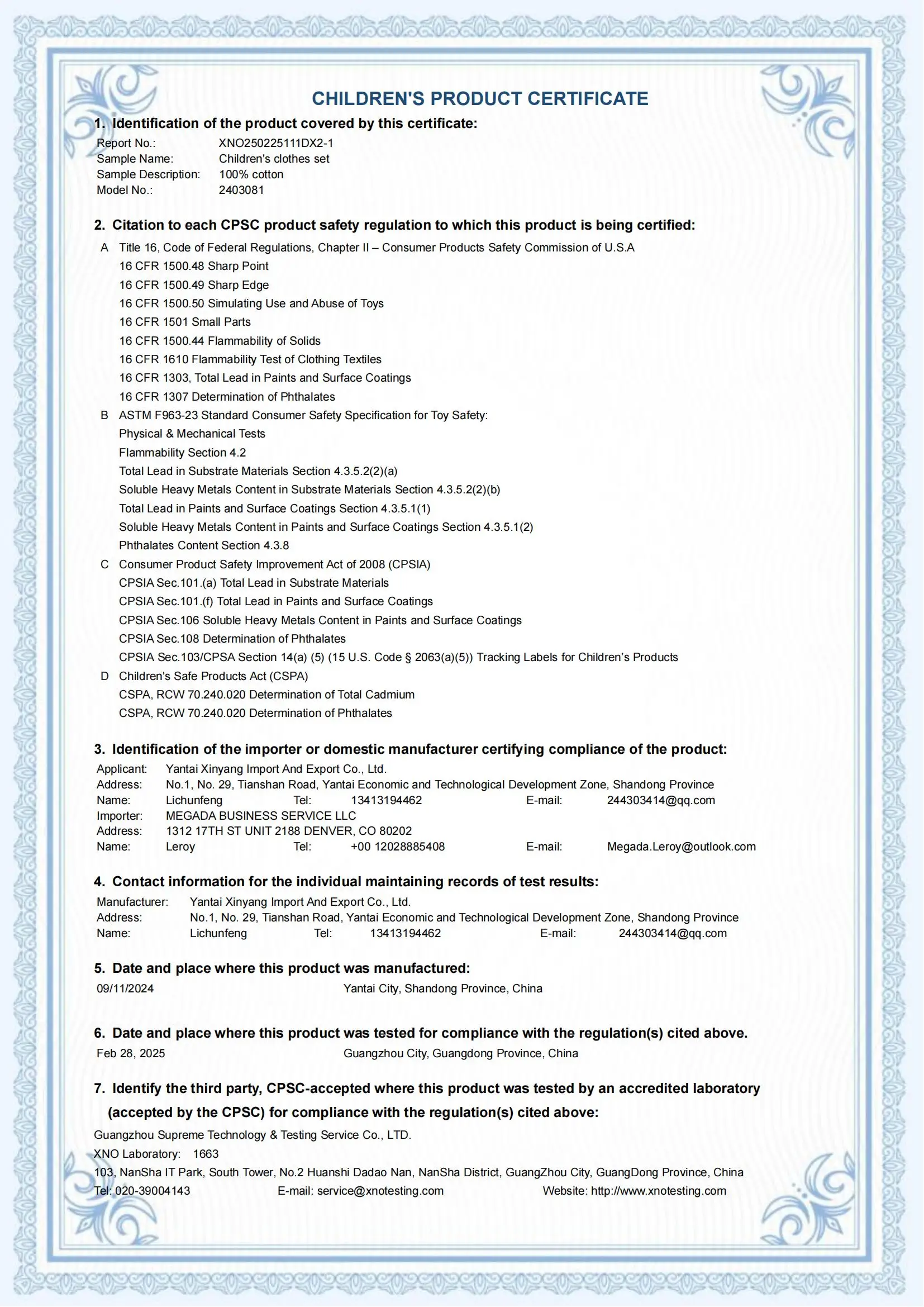 CHILDREN'S PRODUCT CERTIFICATE

1. Identification of the product covered by this certificate:

Report No.: XNO250225111DX2-1
Sample Name: Children's clothes set
Sample Description: 100% cotton
Model No.: 2403081

2. Citation to each CPSC product safety regulation to which this product is being certified:

A Title 16, Code of Federal Regulations, Chapter II – Consumer Products Safety Commission of U.S.A
16 CFR 1500.48 Sharp Point
16 CFR 1500.49 Sharp Edge
16 CFR 1500.50 Simulating Use and Abuse of Toys
16 CFR 1501 Small Parts
16 CFR 1500.44 Flammability of Solids
16 CFR 1610 Flammability Test of Clothing Textiles
16 CFR 1303, Total Lead in Paints and Surface Coatings
16 CFR 1307 Determination of Phthalates
B ASTM F963-23 Standard Consumer Safety Specification for Toy Safety:
Physical & Mechanical Tests
Flammability Section 4.2
Total Lead in Substrate Materials Section 4.3.5.2(2)(a)
Soluble Heavy Metals Content in Substrate Materials Section 4.3.5.2(2)(b)
Total Lead in Paints and Surface Coatings Section 4.3.5.1(1)
Soluble Heavy Metals Content in Paints and Surface Coatings Section 4.3.5.1(2)
Phthalates Content Section 4.3.8
C Consumer Product Safety Improvement Act of 2008 (CPSIA)
CPSIA Sec.101.(a) Total Lead in Substrate Materials
CPSIA Sec.101.(f) Total Lead in Paints and Surface Coatings
CPSIA Sec.106 Soluble Heavy Metals Content in Paints and Surface Coatings
CPSIA Sec.108 Determination of Phthalates
CPSIA Sec.103/CPSA Section 14(a) (5) (15 U.S. Code § 2063(a)(5)) Tracking Labels for Children's Products
D Children's Safe Products Act (CSPA)
CSPA, RCW 70.240.020 Determination of Total Cadmium
CSPA, RCW 70.240.020 Determination of Phthalates

3. Identification of the importer or domestic manufacturer certifying compliance of the product:

Applicant: Yantai Xinyang Import And Export Co., Ltd.
Address: No.1, No. 29, Tianshan Road, Yantai Economic and Technological Development Zone, Shandong Province
Name: Lichunfeng Tel: 13413194462 E-mail: 244303414@qq.com
Importer: MEGADA BUSINESS SERVICE LLC
Address: 1312 17TH ST UNIT 2188 DENVER, CO 80202
Name: Leroy Tel: +00 12028885408 E-mail: Megada.Leroy@outlook.com

4. Contact information for the individual maintaining records of test results:

Manufacturer: Yantai Xinyang Import And Export Co., Ltd.
Address: No.1, No. 29, Tianshan Road, Yantai Economic and Technological Development Zone, Shandong Province
Name: Lichunfeng Tel: 13413194462 E-mail: 244303414@qq.com

5. Date and place where this product was manufactured:

09/11/2024 Yantai City, Shandong Province, China

6. Date and place where this product was tested for compliance with the regulation(s) cited above.

Feb 28, 2025 Guangzhou City, Guangdong Province, China

7. Identify the third party, CPSC-accepted where this product was tested by an accredited laboratory (accepted by the CPSC) for compliance with the regulation(s) cited above:

Guangzhou Supreme Technology & Testing Service Co., LTD.
XNO Laboratory: 1663
103, NanSha IT Park, South Tower, No.2 Huanshi Dadao Nan, NanSha District, GuangZhou City, GuangDong Province, China
Tel: 020-39004143 E-mail: service@xnotesting.com Website: http://www.xnotesting.com